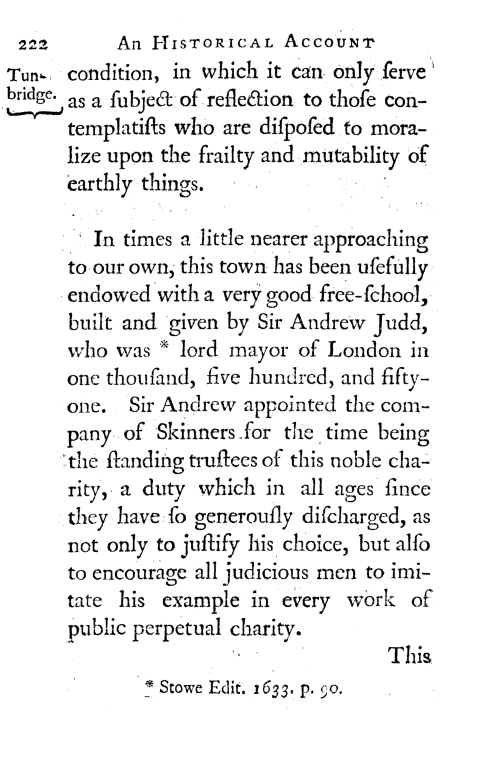 222 AN HISTORICAL ACCOUNT

Tunbridge.

condition, in which it can only ſerve as a ſubject of reflection to thoſe contemplatiſts who are diſpoſed to moralize upon the frailty and mutability of earthly things.

In times a little nearer approaching to our own, this town has been uſefully endowed with a very good free-ſchool, built and given by Sir Andrew Judd, who was * lord mayor of London in one thouſand, five hundred, and fifty-one. Sir Andrew appointed the company of Skinners for the time being the ſtanding truſtees of this noble charity, a duty which in all ages ſince they have ſo generouſly diſcharged, as not only to juſtify his choice, but alſo to encourage all judicious men to imitate his example in every work of public perpetual charity.

This

* Stowe Edit. 1633. p. 90.